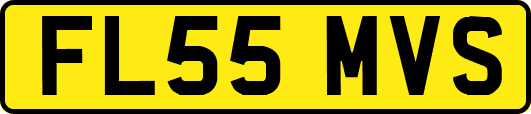 FL55 MVS